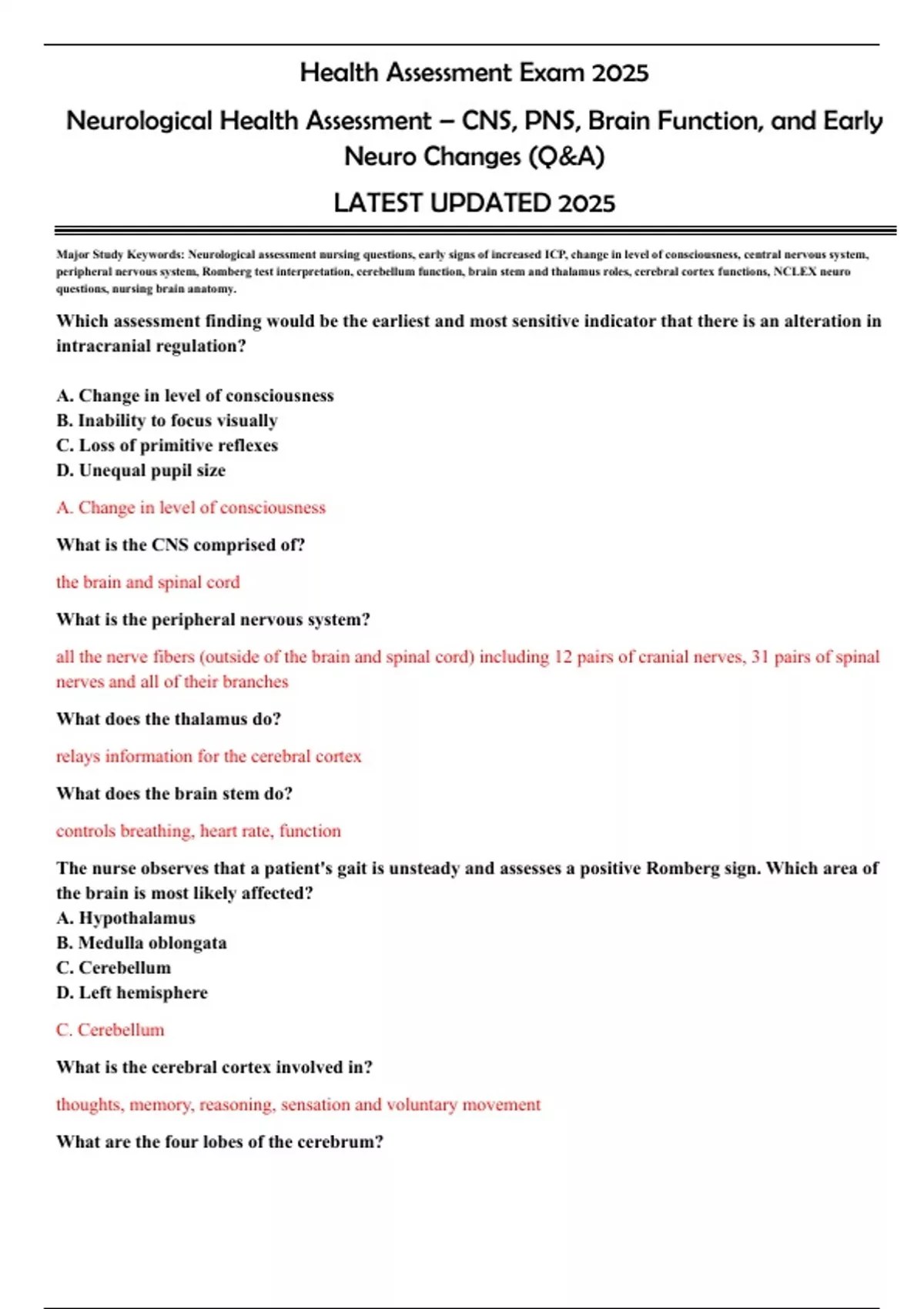 Health Assessment Exam 2025

Neurological Health Assessment – CNS, PNS, Brain Function, and Early Neuro Changes (Q&A)

LATEST UPDATED 2025

Major Study Keywords: Neurological assessment nursing questions, early signs of increased ICP, change in level of consciousness, central nervous system, peripheral nervous system, Romberg test interpretation, cerebellum function, brain stem and thalamus roles, cerebral cortex functions, NCLEX neuro questions, nursing brain anatomy.

Which assessment finding would be the earliest and most sensitive indicator that there is an alteration in intracranial regulation?

A. Change in level of consciousness
B. Inability to focus visually
C. Loss of primitive reflexes
D. Unequal pupil size

A. Change in level of consciousness

What is the CNS comprised of?

the brain and spinal cord

What is the peripheral nervous system?

all the nerve fibers (outside of the brain and spinal cord) including 12 pairs of cranial nerves, 31 pairs of spinal nerves and all of their branches

What does the thalamus do?

relays information for the cerebral cortex

What does the brain stem do?

controls breathing, heart rate, function

The nurse observes that a patient's gait is unsteady and assesses a positive Romberg sign. Which area of the brain is most likely affected?
A. Hypothalamus
B. Medulla oblongata
C. Cerebellum
D. Left hemisphere

C. Cerebellum

What is the cerebral cortex involved in?

thoughts, memory, reasoning, sensation and voluntary movement

What are the four lobes of the cerebrum?